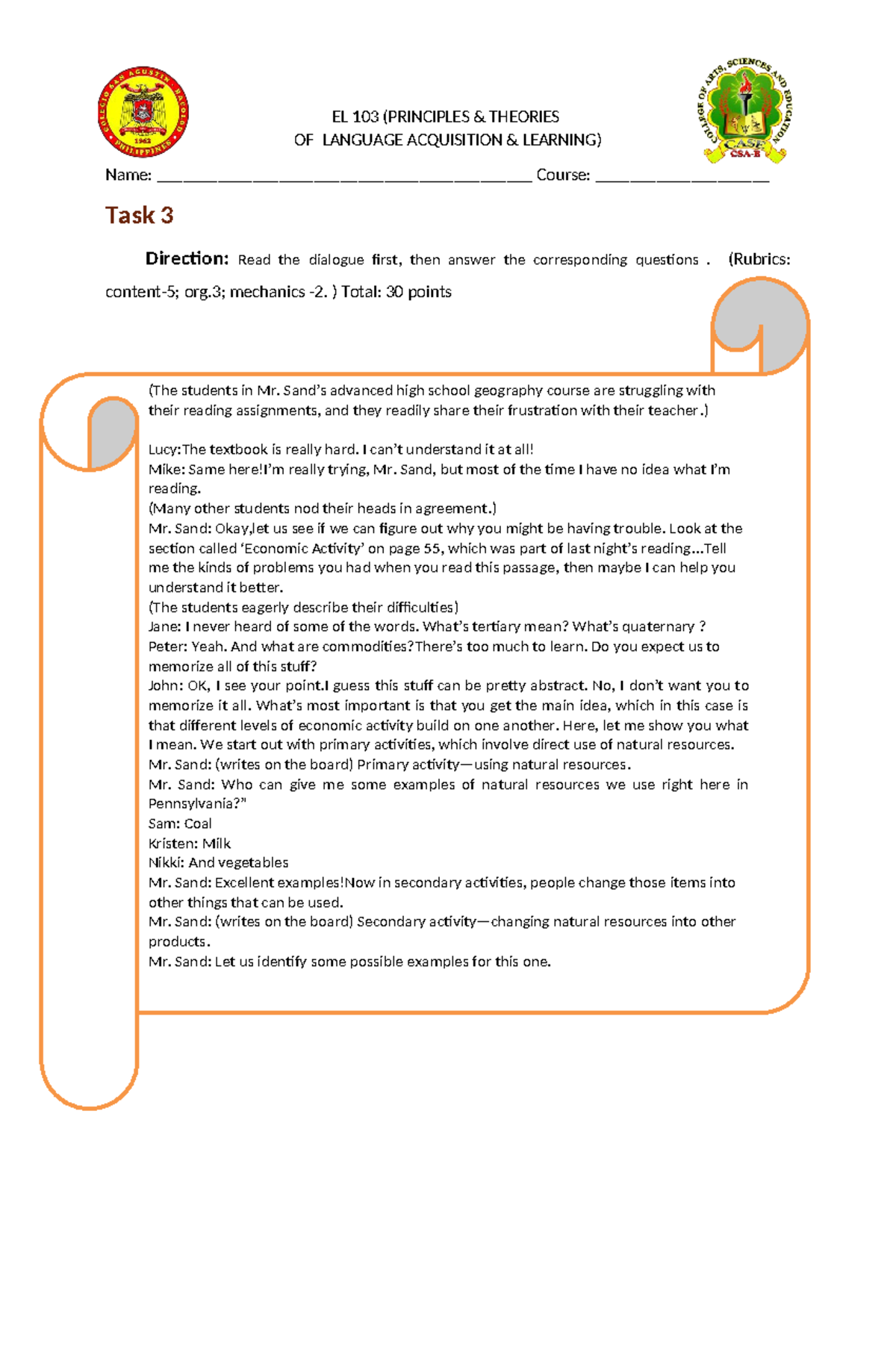 EL 103 (PRINCIPLES & THEORIES
OF LANGUAGE ACQUISITION & LEARNING)

Name: ____ Course: ____

Task 3

Direction: Read the dialogue first, then answer the corresponding questions . (Rubrics: content-5; org.3; mechanics -2. ) Total: 30 points

(The students in Mr. Sand's advanced high school geography course are struggling with their reading assignments, and they readily share their frustration with their teacher.)

Lucy:The textbook is really hard. I can't understand it at all!
Mike: Same here!I'm really trying, Mr. Sand, but most of the time I have no idea what I'm reading.
(Many other students nod their heads in agreement.)
Mr. Sand: Okay,let us see if we can figure out why you might be having trouble. Look at the section called 'Economic Activity' on page 55, which was part of last night's reading...Tell me the kinds of problems you had when you read this passage, then maybe I can help you understand it better.
(The students eagerly describe their difficulties)
Jane: I never heard of some of the words. What's tertiary mean? What's quaternary ?
Peter: Yeah. And what are commodities?There's too much to learn. Do you expect us to memorize all of this stuff?
John: OK, I see your point.I guess this stuff can be pretty abstract. No, I don't want you to memorize it all. What's most important is that you get the main idea, which in this case is that different levels of economic activity build on one another. Here, let me show you what I mean. We start out with primary activities, which involve direct use of natural resources.
Mr. Sand: (writes on the board) Primary activity—using natural resources.
Mr. Sand: Who can give me some examples of natural resources we use right here in Pennsylvania?"
Sam: Coal
Kristen: Milk
Nikki: And vegetables
Mr. Sand: Excellent examples!Now in secondary activities, people change those items into other things that can be used.
Mr. Sand: (writes on the board) Secondary activity—changing natural resources into other products.
Mr. Sand: Let us identify some possible examples for this one.